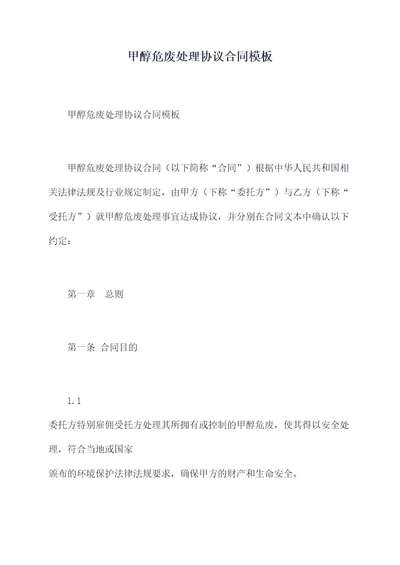 甲醇危废处理协议合同模板

甲醇危废处理协议合同模板

甲醇危废处理协议合同（以下简称“合同”）根据中华人民共和国相关法律法规及行业规定制定，由甲方（下称“委托方”）与乙方（下称“受托方”）就甲醇危废处理事宜达成协议，并分别在合同文本中确认以下约定：

第一章 总则

第一条 合同目的

1.1

委托方特别雇佣受托方处理其所拥有或控制的甲醇危废，使其得以安全处理，符合当地或国家

颁布的环境保护法律法规要求，确保甲方的财产和生命安全。